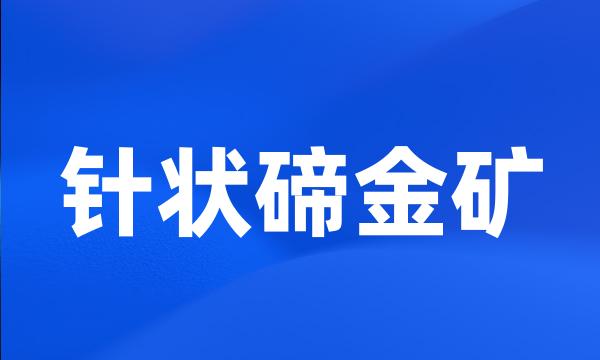 针状碲金矿